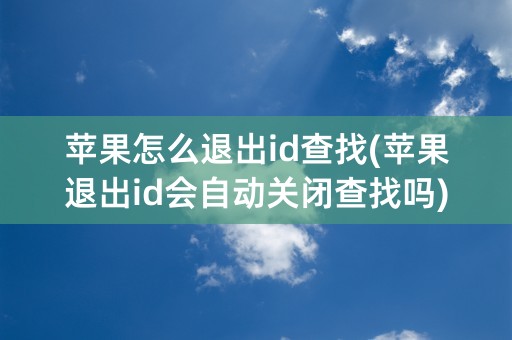 苹果怎么退出id查找(苹果退出id会自动关闭查找吗)